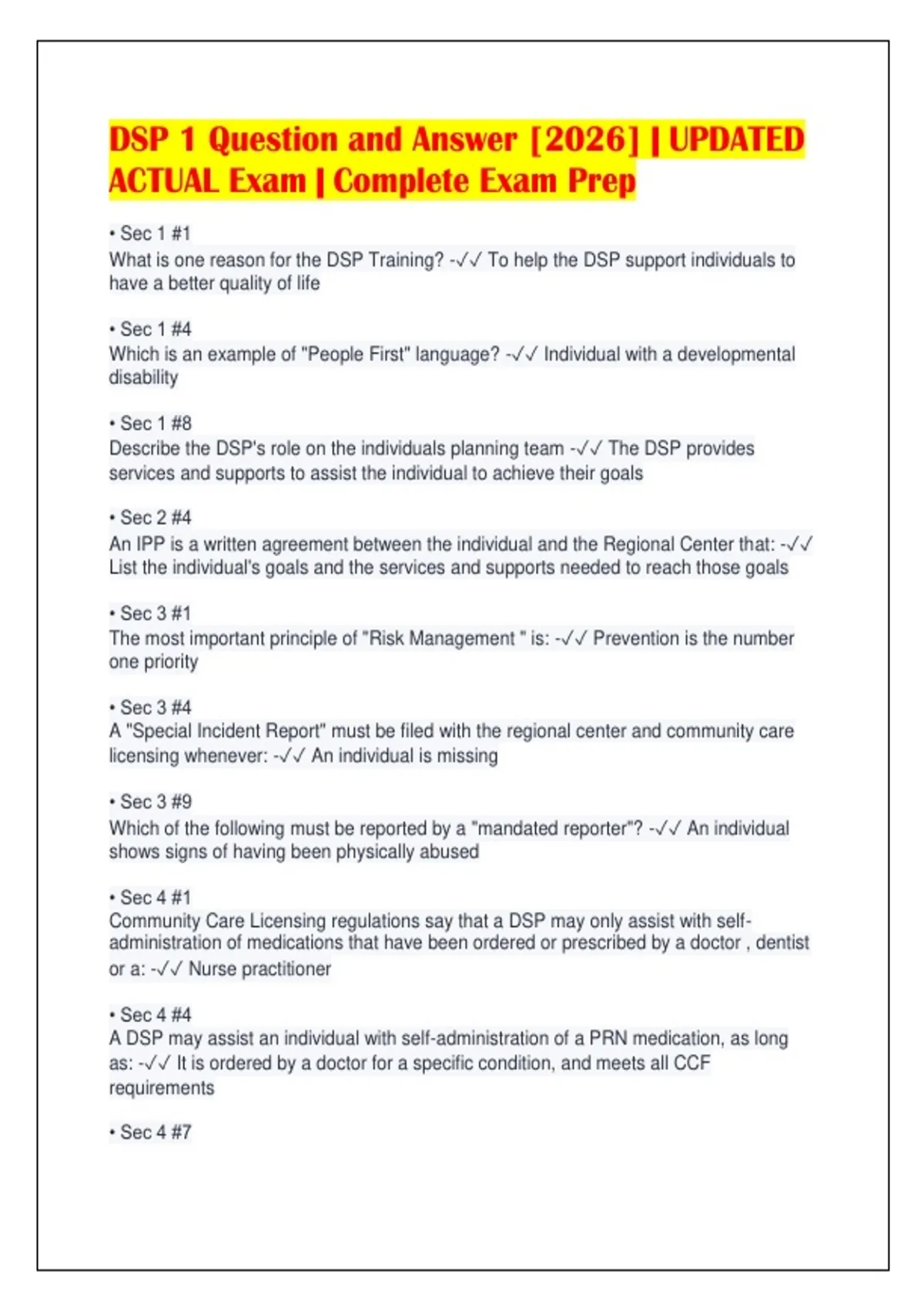 DSP 1 Question and Answer [2026] | UPDATED ACTUAL Exam | Complete Exam Prep

• Sec 1 #1
What is one reason for the DSP Training? -✓✓ To help the DSP support individuals to have a better quality of life

• Sec 1 #4
Which is an example of "People First" language? -✓✓ Individual with a developmental disability

• Sec 1 #8
Describe the DSP's role on the individuals planning team -✓✓ The DSP provides services and supports to assist the individual to achieve their goals

• Sec 2 #4
An IPP is a written agreement between the individual and the Regional Center that: -✓✓ List the individual's goals and the services and supports needed to reach those goals

• Sec 3 #1
The most important principle of "Risk Management " is: -✓✓ Prevention is the number one priority

• Sec 3 #4
A "Special Incident Report" must be filed with the regional center and community care licensing whenever: -✓✓ An individual is missing

• Sec 3 #9
Which of the following must be reported by a "mandated reporter"? -✓✓ An individual shows signs of having been physically abused

• Sec 4 #1
Community Care Licensing regulations say that a DSP may only assist with self-administration of medications that have been ordered or prescribed by a doctor , dentist or a: -✓✓ Nurse practitioner

• Sec 4 #4
A DSP may assist an individual with self-administration of a PRN medication, as long as: -✓✓ It is ordered by a doctor for a specific condition, and meets all CCF requirements

• Sec 4 #7